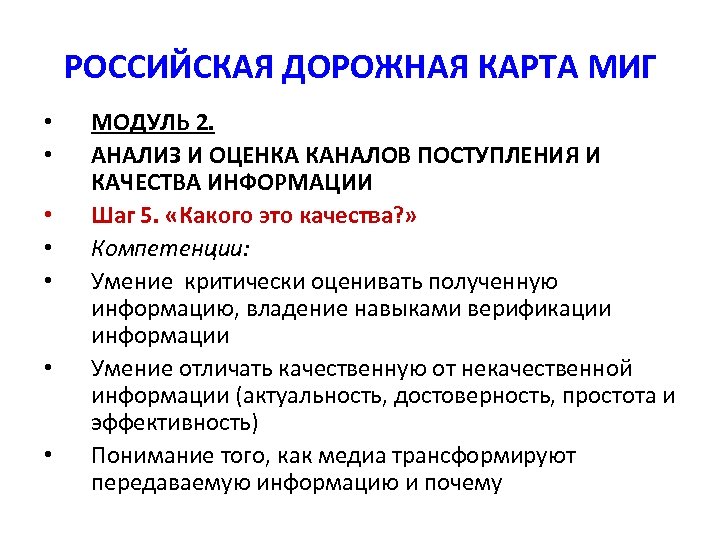 РОССИЙСКАЯ ДОРОЖНАЯ КАРТА МИГ

• МОДУЛЬ 2.
• АНАЛИЗ И ОЦЕНКА КАНАЛОВ ПОСТУПЛЕНИЯ И КАЧЕСТВА ИНФОРМАЦИИ
• Шаг 5. «Какого это качества?»
• Компетенции:
• Умение  критически оценивать полученную информацию, владение навыками верификации информации
• Умение отличать качественную от некачественной информации (актуальность, достоверность, простота и эффективность)
• Понимание того, как медиа трансформируют передаваемую информацию и почему